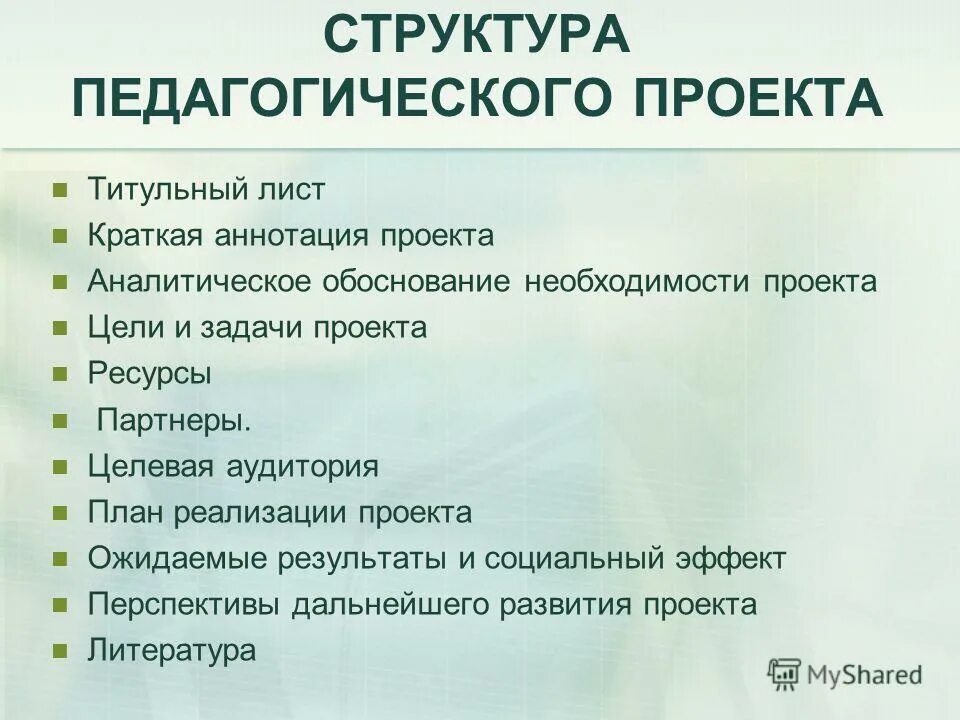 СТРУКТУРА ПЕДАГОГИЧЕСКОГО ПРОЕКТА

- Титульный лист
- Краткая аннотация проекта
- Аналитическое обоснование необходимости проекта
- Цели и задачи проекта
- Ресурсы
- Партнеры.
- Целевая аудитория
- План реализации проекта
- Ожидаемые результаты и социальный эффект
- Перспективы дальнейшего развития проекта
- Литература

MyShared